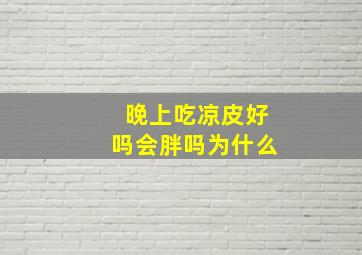 晚上吃凉皮好吗会胖吗为什么